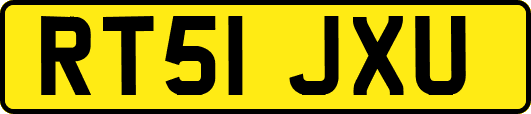 RT51 JXU